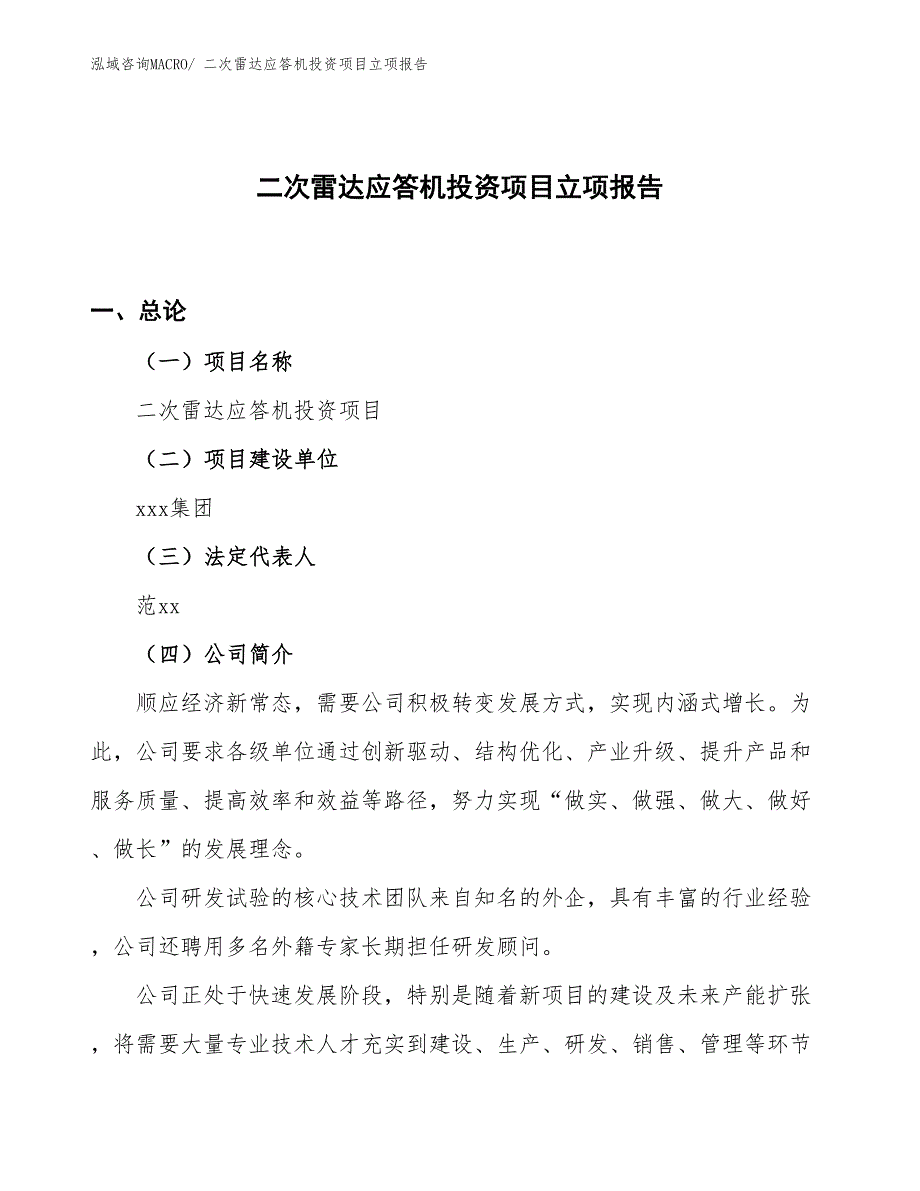 泓域咨询MACRO/ 二次雷达应答机投资项目立项报告

二次雷达应答机投资项目立项报告

一、总论

（一）项目名称

二次雷达应答机投资项目

（二）项目建设单位

xxx集团

（三）法定代表人

范xx

（四）公司简介

顺应经济新常态，需要公司积极转变发展方式，实现内涵式增长。为此，公司要求各级单位通过创新驱动、结构优化、产业升级、提升产品和服务质量、提高效率和效益等路径，努力实现“做实、做强、做大、做好、做长”的发展理念。

公司研发试验的核心技术团队来自知名的外企，具有丰富的行业经验，公司还聘用多名外籍专家长期担任研发顾问。

公司正处于快速发展阶段，特别是随着新项目的建设及未来产能扩张，将需要大量专业技术人才充实到建设、生产、研发、销售、管理等环节